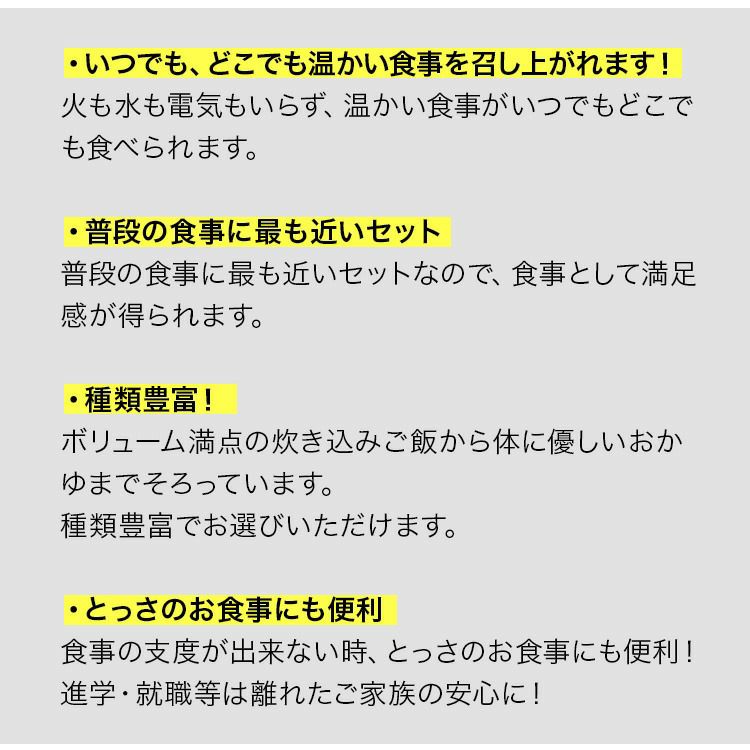 ・いつでも、どこでも温かい食事を召し上がれます！

火も水も電気もいらず、温かい食事がいつでもどこでも食べられます。

・普段の食事に最も近いセット

普段の食事に最も近いセットなので、食事として満足感が得られます。

・種類豊富！

ボリューム満点の炊き込みご飯から体に優しいおかゆまでそろっています。
種類豊富でお選びいただけます。

・とっさのお食事にも便利

食事の支度が出来ない時、とっさのお食事にも便利！
進学・就職等は離れたご家族の安心に！